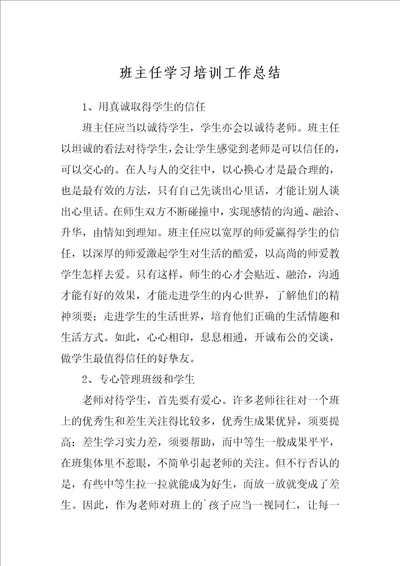 班主任学习培训工作总结

1、用真诚取得学生的信任

班主任应当以诚待学生，学生亦会以诚待老师。班主任以坦诚的看法对待学生，会让学生感觉到老师是可以信任的，可以交心的。在人与人的交往中，以心换心才是最合理的，也是最有效的方法，只有自己先谈出心里话，才能让别人谈出心里话。在师生双方不断碰撞中，实现感情的沟通、融洽、升华，由情知到理知。班主任应以宽厚的师爱赢得学生的信任，以深厚的师爱激起学生对生活的酷爱，以高尚的师爱教学生怎样去爱。只有这样，师生的心才会贴近、融洽，沟通才能有好的效果，才能走进学生的内心世界，了解他们的精神须要；走进学生的生活世界，培育他们正确的生活情趣和生活方式。如此，心心相印，息息相通，开诚布公的交谈，做学生最值得信任的好挚友。

2、专心管理班级和学生

老师对待学生，首先要有爱心。许多老师往往对一个班上的优秀生和差生关注得比较多，优秀生成果优异，须要提高；差生学习实力差，须要帮助，而中等生一般成果平平，在班集体里不惹眼，不简单引起老师的关注。但不行否认的是，有些中等生拉一拉就能成为好生，而放一放就变成了差生。因此，作为老师对班上的`孩子应当一视同仁，让每一